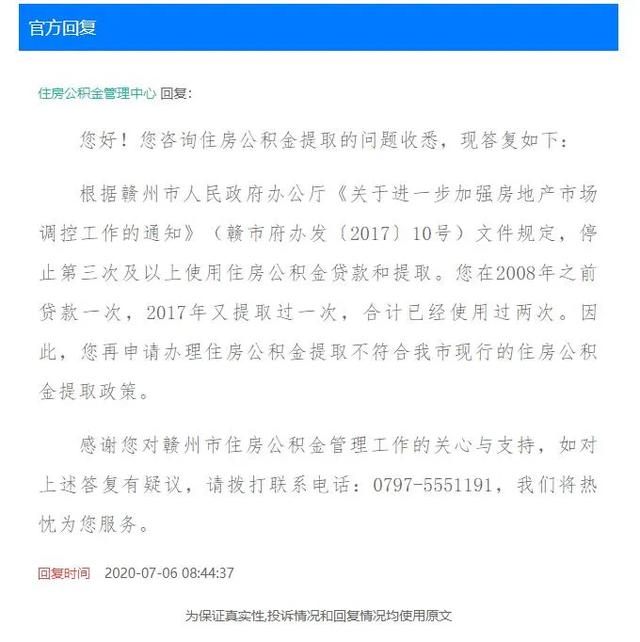 官方回复

住房公积金管理中心 回复:

您好！您咨询住房公积金提取的问题收悉，现答复如下：

根据赣州市人民政府办公厅《关于进一步加强房地产市场调控工作的通知》（赣市府办发〔2017〕10号）文件规定，停止第三次及以上使用住房公积金贷款和提取。您在2008年之前贷款一次，2017年又提取过一次，合计已经使用过两次。因此，您再申请办理住房公积金提取不符合我市现行的住房公积金提取政策。

感谢您对赣州市住房公积金管理工作的关心与支持，如对上述答复有疑议，请拨打联系电话：0797-5551191，我们将热忱为您服务。

回复时间 2020-07-06 08:44:37

为保证真实性,投诉情况和回复情况均使用原文